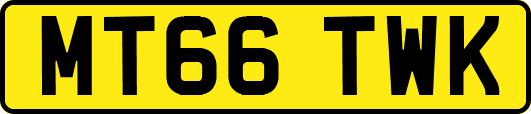 MT66 TWK